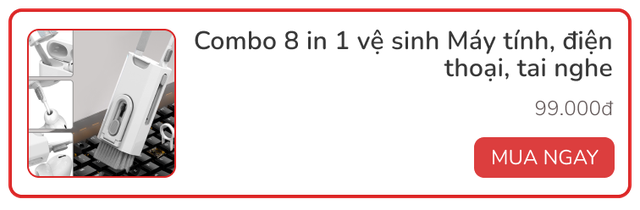 Combo 8 in 1 vệ sinh Máy tính, điện thoại, tai nghe

99.000đ

MUA NGAY